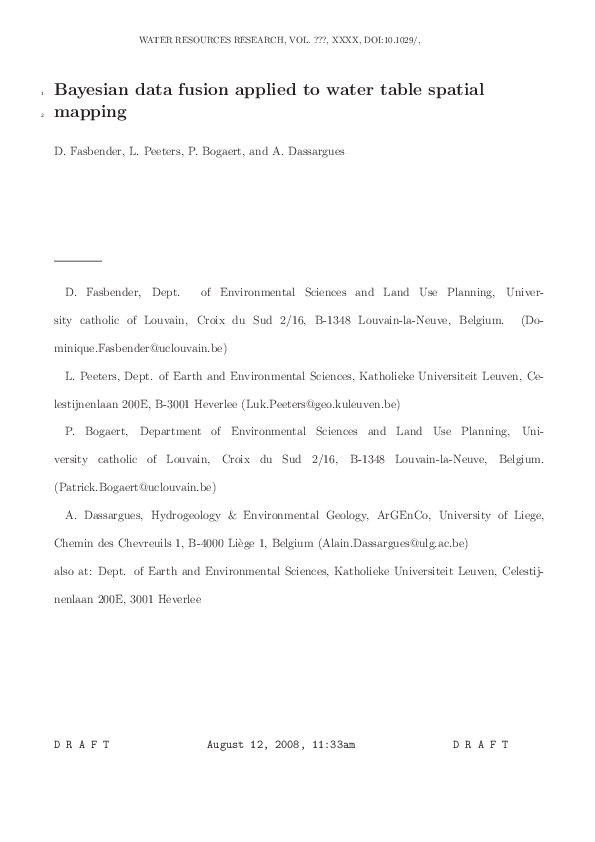 WATER RESOURCES RESEARCH, VOL. ???, XXXX, DOI:10.1029/,

1 Bayesian data fusion applied to water table spatial
2 mapping

D. Fasbender, L. Peeters, P. Bogaert, and A. Dassargues

D. Fasbender, Dept. of Environmental Sciences and Land Use Planning, University catholic of Louvain, Croix du Sud 2/16, B-1348 Louvain-la-Neuve, Belgium. (Dominique.Fasbender@uclouvain.be)

L. Peeters, Dept. of Earth and Environmental Sciences, Katholieke Universiteit Leuven, Celestijnenlaan 200E, B-3001 Heverlee (Luk.Peeters@geo.kuleuven.be)

P. Bogaert, Department of Environmental Sciences and Land Use Planning, University catholic of Louvain, Croix du Sud 2/16, B-1348 Louvain-la-Neuve, Belgium. (Patrick.Bogaert@uclouvain.be)

A. Dassargues, Hydrogeology & Environmental Geology, ArGEnCo, University of Liege, Chemin des Chevreuils 1, B-4000 Liège 1, Belgium (Alain.Dassargues@ulg.ac.be)
also at: Dept. of Earth and Environmental Sciences, Katholieke Universiteit Leuven, Celestijnenlaan 200E, 3001 Heverlee

D R A F T August 12, 2008, 11:33am D R A F T